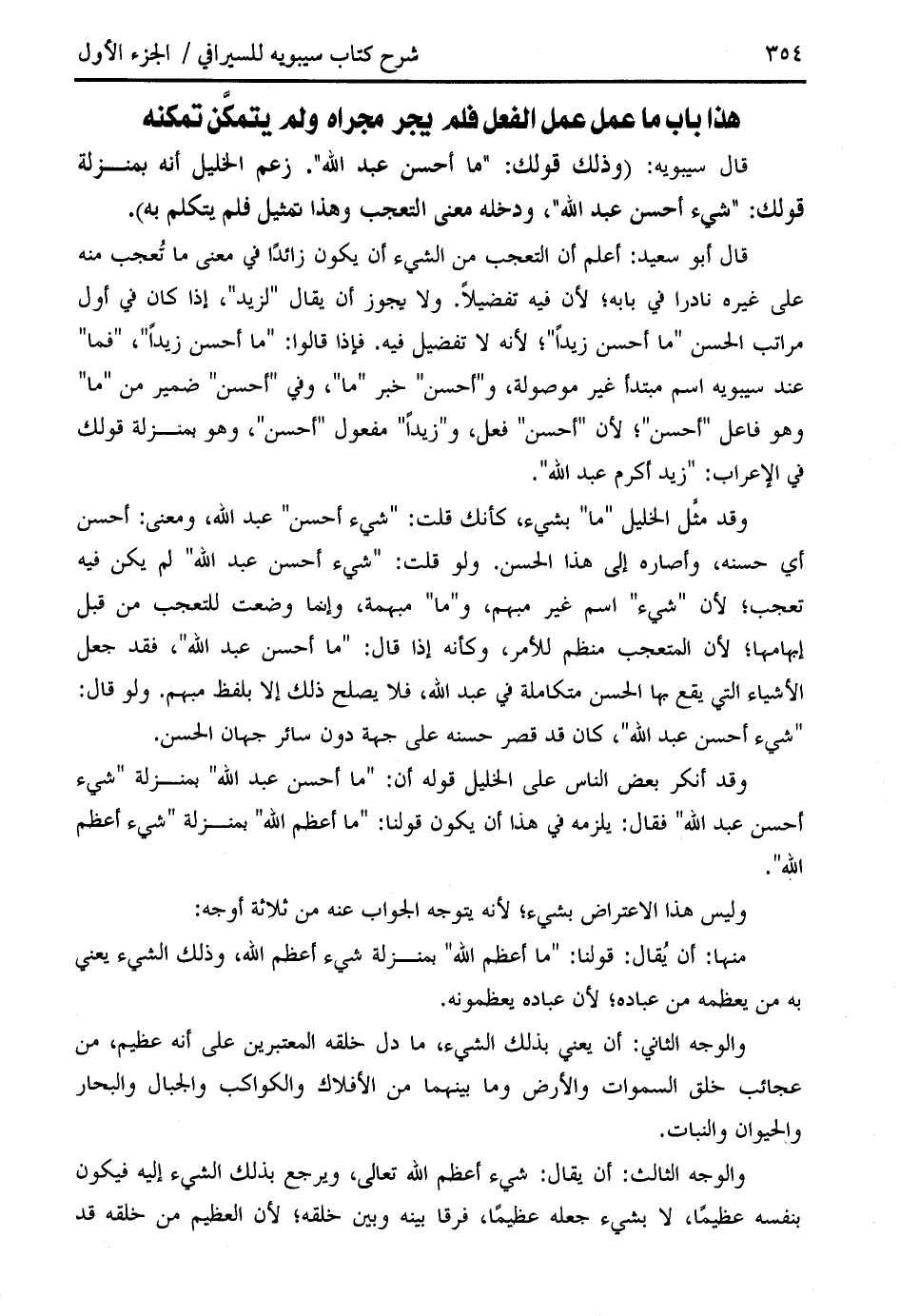 ٣٥٤ شرح كتاب سيبويه للسيرافي / الجزء الأول

هذا باب ما عمل عمل الفعل فلم يجر مجراه ولم يتمكّن تمكنه

قال سيبويه: (وذلك قولك: "ما أحسن عبد الله". زعم الخليل أنه بمنزلة قولك: "شيء أحسن عبد الله"، ودخله معنى التعجب وهذا تمثيل فلم يتكلم به).

قال أبو سعيد: أعلم أن التعجب من الشيء أن يكون زائدًا في معنى ما تُعجب منه على غيره نادرا في بابه؛ لأن فيه تفضيلاً. ولا يجوز أن يقال "لزيد"، إذا كان في أول مراتب الحسن "ما أحسن زيداً"؛ لأنه لا تفضيل فيه. فإذا قالوا: "ما أحسن زيداً"، "فما" عند سيبويه اسم مبتدأ غير موصولة، و"أحسن" خبر "ما"، وفي "أحسن" ضمير من "ما" وهو فاعل "أحسن"؛ لأن "أحسن" فعل، و"زيداً" مفعول "أحسن"، وهو بمنزلة قولك في الإعراب: "زيد أكرم عبد الله".

وقد مثَّل الخليل "ما" بشيء، كأنك قلت: "شيء أحسن" عبد الله، ومعنى: أحسن أي حسنه، وأصاره إلى هذا الحسن. ولو قلت: "شيء أحسن عبد الله" لم يكن فيه تعجب؛ لأن "شيء" اسم غير مبهم، و"ما" مبهمة، وإنما وضعت للتعجب من قبل إبهامها؛ لأن المتعجب منظم للأمر، وكأنه إذا قال: "ما أحسن عبد الله"، فقد جعل الأشياء التي يقع بها الحسن متكاملة في عبد الله، فلا يصلح ذلك إلا بلفظ مبهم. ولو قال: "شيء أحسن عبد الله"، كان قد قصر حسنه على جهة دون سائر جهات الحسن.

وقد أنكر بعض الناس على الخليل قوله أن: "ما أحسن عبد الله" بمنزلة "شيء أحسن عبد الله" فقال: يلزمه في هذا أن يكون قولنا: "ما أعظم الله" بمنزلة "شيء أعظم الله".

وليس هذا الاعتراض بشيء؛ لأنه يتوجه الجواب عنه من ثلاثة أوجه:

منها: أن يُقال: قولنا: "ما أعظم الله" بمنزلة شيء أعظم الله، وذلك الشيء يعني به من يعظمه من عباده؛ لأن عباده يعظمونه.

والوجه الثاني: أن يعني بذلك الشيء، ما دل خلقه المعتبرين على أنه عظيم، من عجائب خلق السموات والأرض وما بينهما من الأفلاك والكواكب والجبال والبحار والحيوان والنبات.

والوجه الثالث: أن يقال: شيء أعظم الله تعالى، ويرجع بذلك الشيء إليه فيكون بنفسه عظيمًا، لا بشيء جعله عظيمًا، فرقا بينه وبين خلقه؛ لأن العظيم من خلقه قد